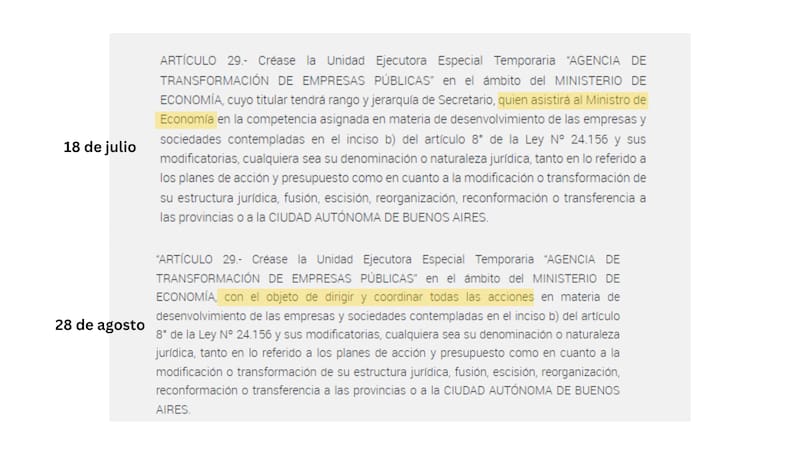 18 de julio

ARTÍCULO 29.- Créase la Unidad Ejecutora Especial Temporaria "AGENCIA DE TRANSFORMACIÓN DE EMPRESAS PÚBLICAS" en el ámbito del MINISTERIO DE ECONOMÍA, cuyo titular tendrá rango y jerarquía de Secretario, quien asistirá al Ministro de Economía en la competencia asignada en materia de desenvolvimiento de las empresas y sociedades contempladas en el inciso b) del artículo 8° de la Ley N° 24.156 y sus modificatorias, cualquiera sea su denominación o naturaleza jurídica, tanto en lo referido a los planes de acción y presupuesto como en cuanto a la modificación o transformación de su estructura jurídica, fusión, escisión, reorganización, reconformación o transferencia a las provincias o a la CIUDAD AUTÓNOMA DE BUENOS AIRES.

28 de agosto

"ARTÍCULO 29.- Créase la Unidad Ejecutora Especial Temporaria "AGENCIA DE TRANSFORMACIÓN DE EMPRESAS PÚBLICAS" en el ámbito del MINISTERIO DE ECONOMÍA, con el objeto de dirigir y coordinar todas las acciones en materia de desenvolvimiento de las empresas y sociedades contempladas en el inciso b) del artículo 8° de la Ley N° 24.156 y sus modificatorias, cualquiera sea su denominación o naturaleza jurídica, tanto en lo referido a los planes de acción y presupuesto como en cuanto a la modificación o transformación de su estructura jurídica, fusión, escisión, reorganización, reconformación o transferencia a las provincias o a la CIUDAD AUTÓNOMA DE BUENOS AIRES.